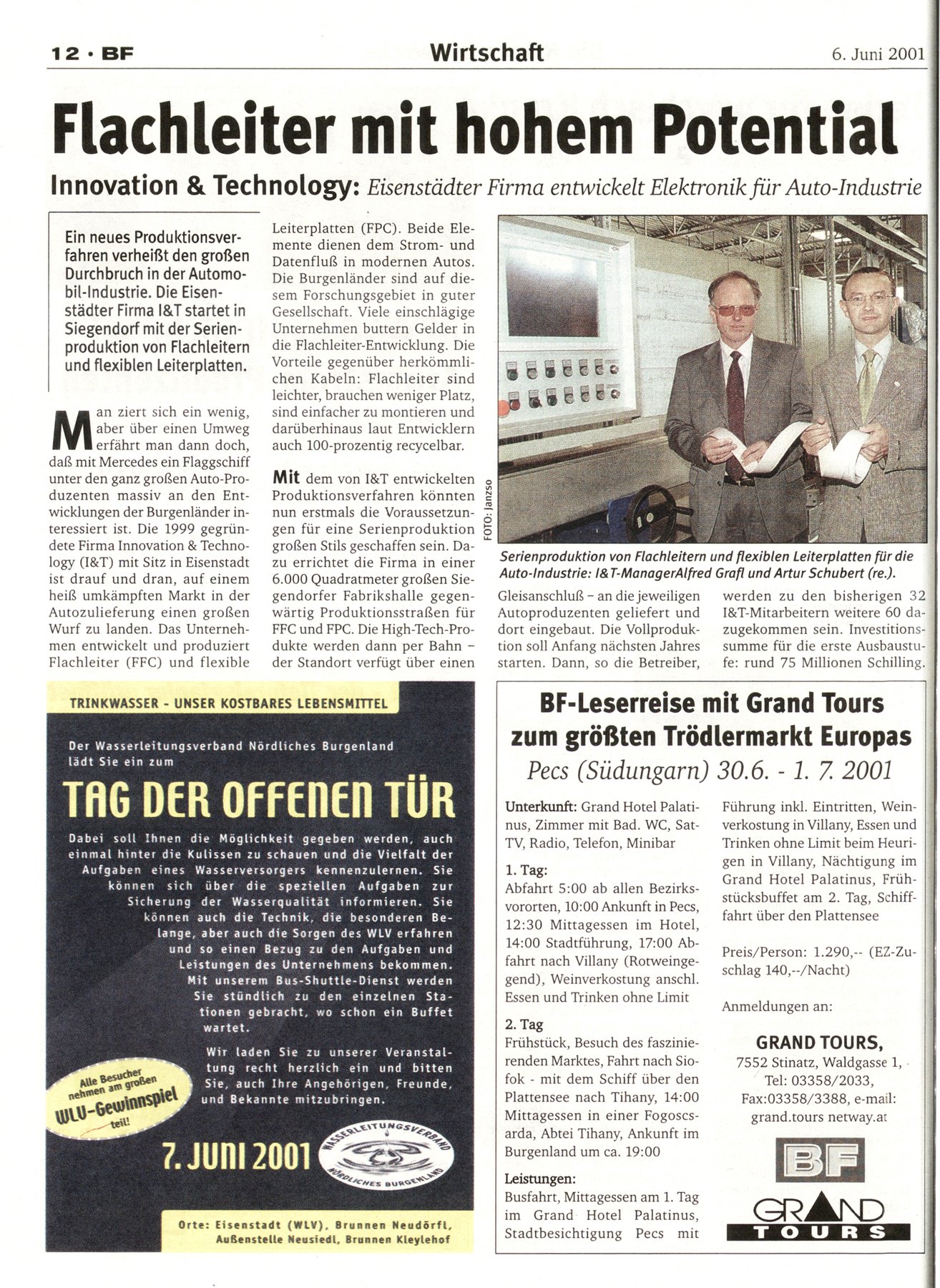 12 · BF Wirtschaft 6. Juni 2001

Flachleiter mit hohem Potential

Innovation & Technology: Eisenstädter Firma entwickelt Elektronik für Auto-Industrie

Ein neues Produktionsverfahren verheißt den großen Durchbruch in der Automobil-Industrie. Die Eisenstädter Firma I&T startet in Siegendorf mit der Serienproduktion von Flachleitern und flexiblen Leiterplatten.

Man ziert sich ein wenig, aber über einen Umweg erfährt man dann doch, daß mit Mercedes ein Flaggschiff unter den ganz großen Auto-Produzenten massiv an den Entwicklungen der Burgenländer interessiert ist. Die 1999 gegründete Firma Innovation & Technology (I&T) mit Sitz in Eisenstadt ist drauf und dran, auf einem heiß umkämpften Markt in der Autozulieferung einen großen Wurf zu landen. Das Unternehmen entwickelt und produziert Flachleiter (FFC) und flexible Leiterplatten (FPC). Beide Elemente dienen dem Strom- und Datenfluß in modernen Autos. Die Burgenländer sind auf diesem Forschungsgebiet in guter Gesellschaft. Viele einschlägige Unternehmen buttern Gelder in die Flachleiter-Entwicklung. Die Vorteile gegenüber herkömmlichen Kabeln: Flachleiter sind leichter, brauchen weniger Platz, sind einfacher zu montieren und darüberhinaus laut Entwicklern auch 100-prozentig recycelbar.

Mit dem von I&T entwickelten Produktionsverfahren könnten nun erstmals die Voraussetzungen für eine Serienproduktion großen Stils geschaffen sein. Dazu errichtet die Firma in einer 6.000 Quadratmeter großen Siegendorfer Fabrikshalle gegenwärtig Produktionsstraßen für FFC und FPC. Die High-Tech-Produkte werden dann per Bahn – der Standort verfügt über einen Gleisanschluß – an die jeweiligen Autoproduzenten geliefert und dort eingebaut. Die Vollproduktion soll Anfang nächsten Jahres starten. Dann, so die Betreiber, werden zu den bisherigen 32 I&T-Mitarbeitern weitere 60 dazugekommen sein. Investitionssumme für die erste Ausbaustufe: rund 75 Millionen Schilling.

FOTO: Janzso

Serienproduktion von Flachleitern und flexiblen Leiterplatten für die Auto-Industrie: I&T-ManagerAlfred Grafl und Artur Schubert (re.).

TRINKWASSER - UNSER KOSTBARES LEBENSMITTEL

Der Wasserleitungsverband Nördliches Burgenland lädt Sie ein zum

TAG DER OFFENEN TÜR

Dabei soll Ihnen die Möglichkeit gegeben werden, auch einmal hinter die Kulissen zu schauen und die Vielfalt der Aufgaben eines Wasserversorgers kennenzulernen. Sie können sich über die speziellen Aufgaben zur Sicherung der Wasserqualität informieren. Sie können auch die Technik, die besonderen Belange, aber auch die Sorgen des WLV erfahren und so einen Bezug zu den Aufgaben und Leistungen des Unternehmens bekommen. Mit unserem Bus-Shuttle-Dienst werden Sie stündlich zu den einzelnen Stationen gebracht, wo schon ein Buffet wartet.

Wir laden Sie zu unserer Veranstaltung recht herzlich ein und bitten Sie, auch Ihre Angehörigen, Freunde, und Bekannte mitzubringen.

Alle Besucher nehmen am großen WLV-Gewinnspiel teil!

7. JUNI 2001

WASSERLEITUNGSVERBAND NÖRDLICHES BURGENLAND

Orte: Eisenstadt (WLV), Brunnen Neudörfl, Außenstelle Neusiedl, Brunnen Kleylehof

BF-Leserreise mit Grand Tours zum größten Trödlermarkt Europas

Pecs (Südungarn) 30.6. - 1. 7. 2001

Unterkunft: Grand Hotel Palatinus, Zimmer mit Bad. WC, Sat-TV, Radio, Telefon, Minibar

1. Tag:
Abfahrt 5:00 ab allen Bezirksvororten, 10:00 Ankunft in Pecs, 12:30 Mittagessen im Hotel, 14:00 Stadtführung, 17:00 Abfahrt nach Villany (Rotweingegend), Weinverkostung anschl. Essen und Trinken ohne Limit

2. Tag
Frühstück, Besuch des faszinierenden Marktes, Fahrt nach Siofok - mit dem Schiff über den Plattensee nach Tihany, 14:00 Mittagessen in einer Fogoscsarda, Abtei Tihany, Ankunft im Burgenland um ca. 19:00

Leistungen:
Busfahrt, Mittagessen am 1. Tag im Grand Hotel Palatinus, Stadtbesichtigung Pecs mit Führung inkl. Eintritten, Weinverkostung in Villany, Essen und Trinken ohne Limit beim Heurigen in Villany, Nächtigung im Grand Hotel Palatinus, Frühstücksbuffet am 2. Tag, Schifffahrt über den Plattensee

Preis/Person: 1.290,-- (EZ-Zuschlag 140,--/Nacht)

Anmeldungen an:

GRAND TOURS,
7552 Stinatz, Waldgasse 1,
Tel: 03358/2033,
Fax:03358/3388, e-mail:
grand.tours netway.at

BF

GRAND TOURS